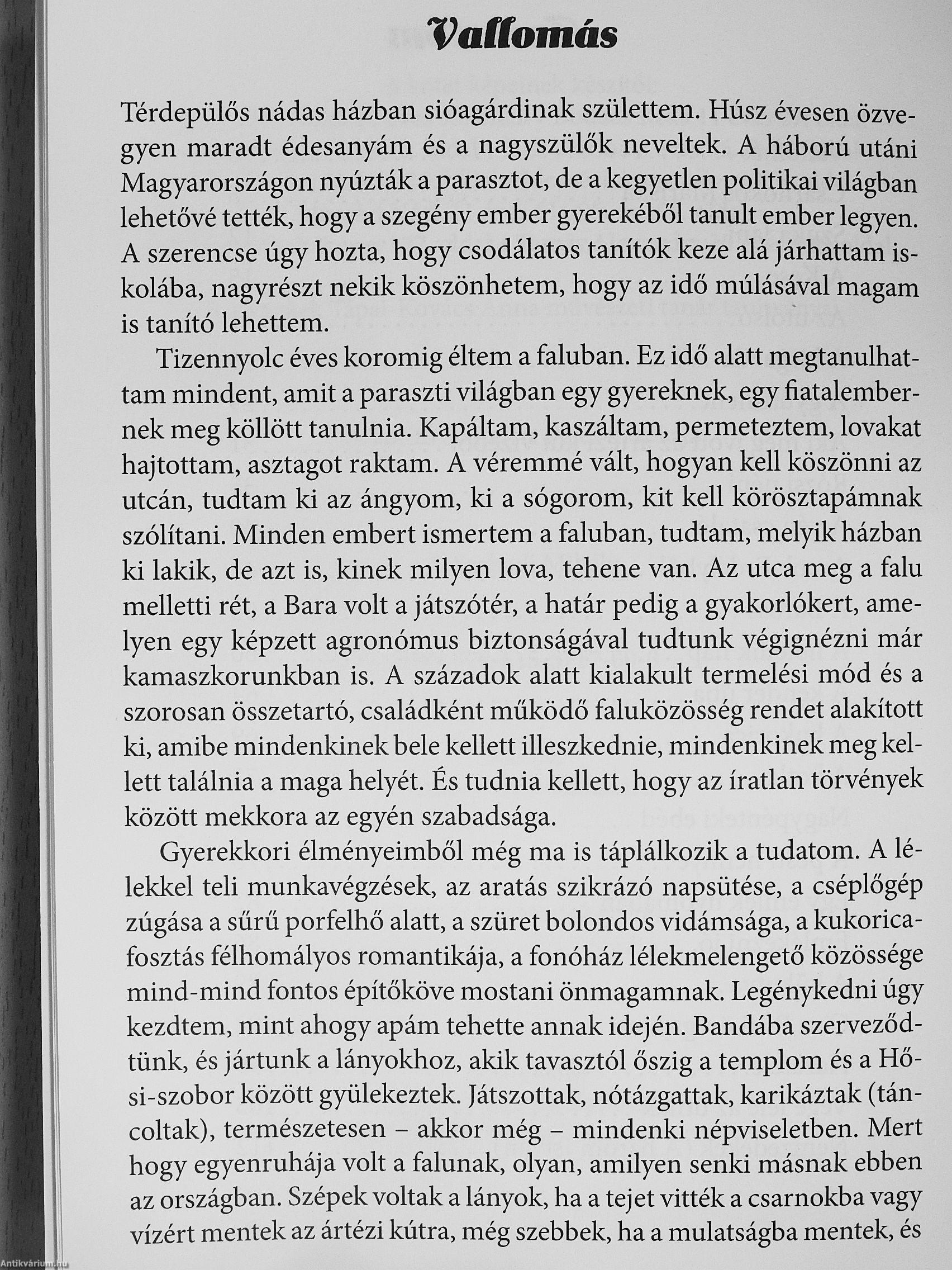 Vallomás

Térdepülős nádas házban sióagárdinak születtem. Húsz évesen özvegyen maradt édesanyám és a nagyszülők neveltek. A háború utáni Magyarországon nyúzták a parasztot, de a kegyetlen politikai világban lehetővé tették, hogy a szegény ember gyerekéből tanult ember legyen. A szerencse úgy hozta, hogy csodálatos tanítók keze alá járhattam iskolába, nagyrészt nekik köszönhetem, hogy az idő múlásával magam is tanító lehettem.

Tizennyolc éves koromig éltem a faluban. Ez idő alatt megtanulhattam mindent, amit a paraszti világban egy gyereknek, egy fiatalembernek meg köllött tanulnia. Kapáltam, kaszáltam, permeteztem, lovakat hajtottam, asztagot raktam. A véremmé vált, hogyan kell köszönni az utcán, tudtam ki az ángyom, ki a sógorom, kit kell körösztapámnak szólítani. Minden embert ismertem a faluban, tudtam, melyik házban ki lakik, de azt is, kinek milyen lova, tehene van. Az utca meg a falu melletti rét, a Bara volt a játszótér, a határ pedig a gyakorlókert, amelyen egy képzett agronómus biztonságával tudtunk végignézni már kamaszkorunkban is. A századok alatt kialakult termelési mód és a szorosan összetartó, családként működő faluközösség rendet alakított ki, amibe mindenkinek bele kellett illeszkednie, mindenkinek meg kellett találnia a maga helyét. És tudnia kellett, hogy az íratlan törvények között mekkora az egyén szabadsága.

Gyerekkori élményeimből még ma is táplálkozik a tudatom. A lélekkel teli munkavégzések, az aratás szikrázó napsütése, a cséplőgép zúgása a sűrű porfelhő alatt, a szüret bolondos vidámsága, a kukoricafosztás félhomályos romantikája, a fonóház lélekmelengető közössége mind-mind fontos építőköve mostani önmagamnak. Legénykedni úgy kezdtem, mint ahogy apám tehette annak idején. Bandába szerveződtünk, és jártunk a lányokhoz, akik tavasztól őszig a templom és a Hősi-szobor között gyülekeztek. Játszottak, nótázgattak, karikáztak (táncoltak), természetesen – akkor még – mindenki népviseletben. Mert hogy egyenruhája volt a falunak, olyan, amilyen senki másnak ebben az országban. Szépek voltak a lányok, ha a tejet vitték a csarnokba vagy vízért mentek az ártézi kútra, még szebbek, ha a mulatságba mentek, és

Antikvárium.hu